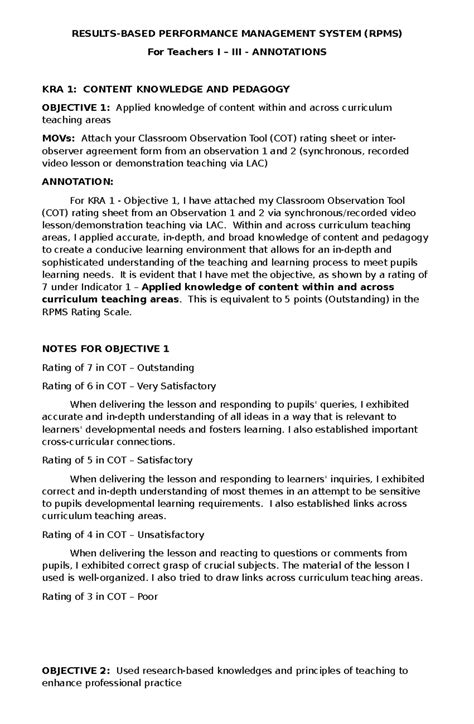 RESULTS-BASED PERFORMANCE MANAGEMENT SYSTEM (RPMS)
For Teachers I – III - ANNOTATIONS

KRA 1: CONTENT KNOWLEDGE AND PEDAGOGY

OBJECTIVE 1: Applied knowledge of content within and across curriculum teaching areas

MOVs: Attach your Classroom Observation Tool (COT) rating sheet or inter-observer agreement form from an observation 1 and 2 (synchronous, recorded video lesson or demonstration teaching via LAC)

ANNOTATION:

For KRA 1 - Objective 1, I have attached my Classroom Observation Tool (COT) rating sheet from an Observation 1 and 2 via synchronous/recorded video lesson/demonstration teaching via LAC. Within and across curriculum teaching areas, I applied accurate, in-depth, and broad knowledge of content and pedagogy to create a conducive learning environment that allows for an in-depth and sophisticated understanding of the teaching and learning process to meet pupils learning needs. It is evident that I have met the objective, as shown by a rating of 7 under Indicator 1 – Applied knowledge of content within and across curriculum teaching areas. This is equivalent to 5 points (Outstanding) in the RPMS Rating Scale.

NOTES FOR OBJECTIVE 1

Rating of 7 in COT – Outstanding

Rating of 6 in COT – Very Satisfactory

When delivering the lesson and responding to pupils' queries, I exhibited accurate and in-depth understanding of all ideas in a way that is relevant to learners' developmental needs and fosters learning. I also established important cross-curricular connections.

Rating of 5 in COT – Satisfactory

When delivering the lesson and responding to learners' inquiries, I exhibited correct and in-depth understanding of most themes in an attempt to be sensitive to pupils developmental learning requirements. I also established links across curriculum teaching areas.

Rating of 4 in COT – Unsatisfactory

When delivering the lesson and reacting to questions or comments from pupils, I exhibited correct grasp of crucial subjects. The material of the lesson I used is well-organized. I also tried to draw links across curriculum teaching areas.

Rating of 3 in COT – Poor

OBJECTIVE 2: Used research-based knowledges and principles of teaching to enhance professional practice